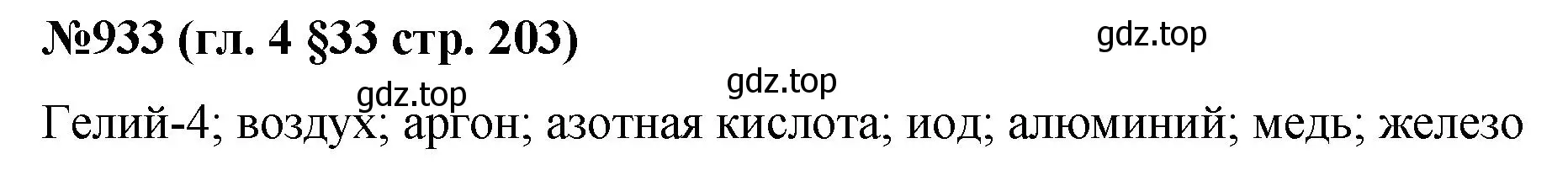 №933 (гл. 4 §33 стр. 203)

gdz.top

gdz.top

gdz.top

Гелий-4; воздух; аргон; азотная кислота; иод; алюминий; медь; железо